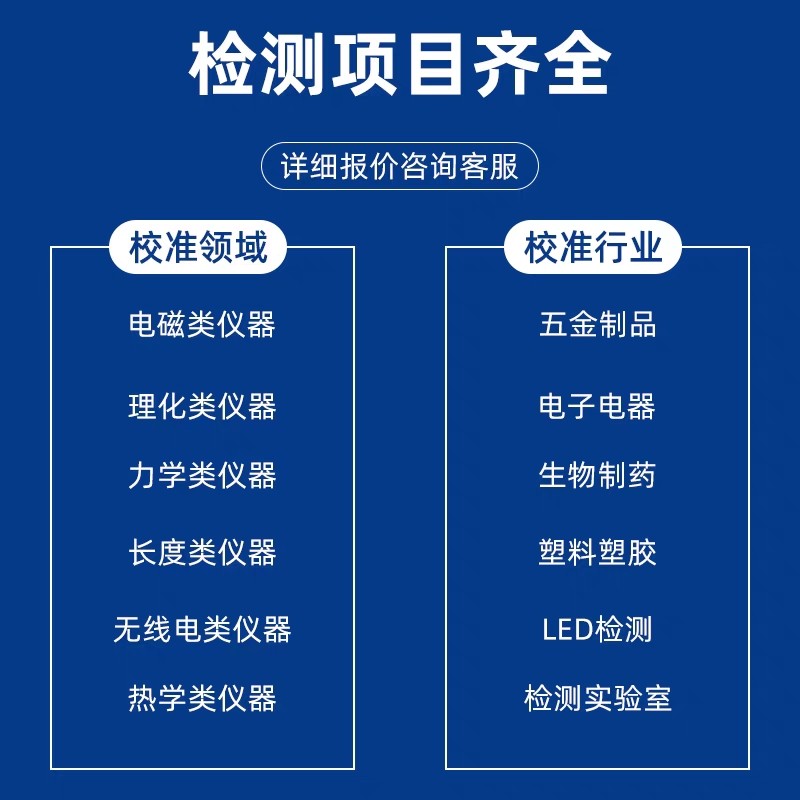 检测项目齐全

详细报价咨询客服

校准领域

电磁类仪器

理化类仪器

力学类仪器

长度类仪器

无线电类仪器

热学类仪器

校准行业

五金制品

电子电器

生物制药

塑料塑胶

LED检测

检测实验室